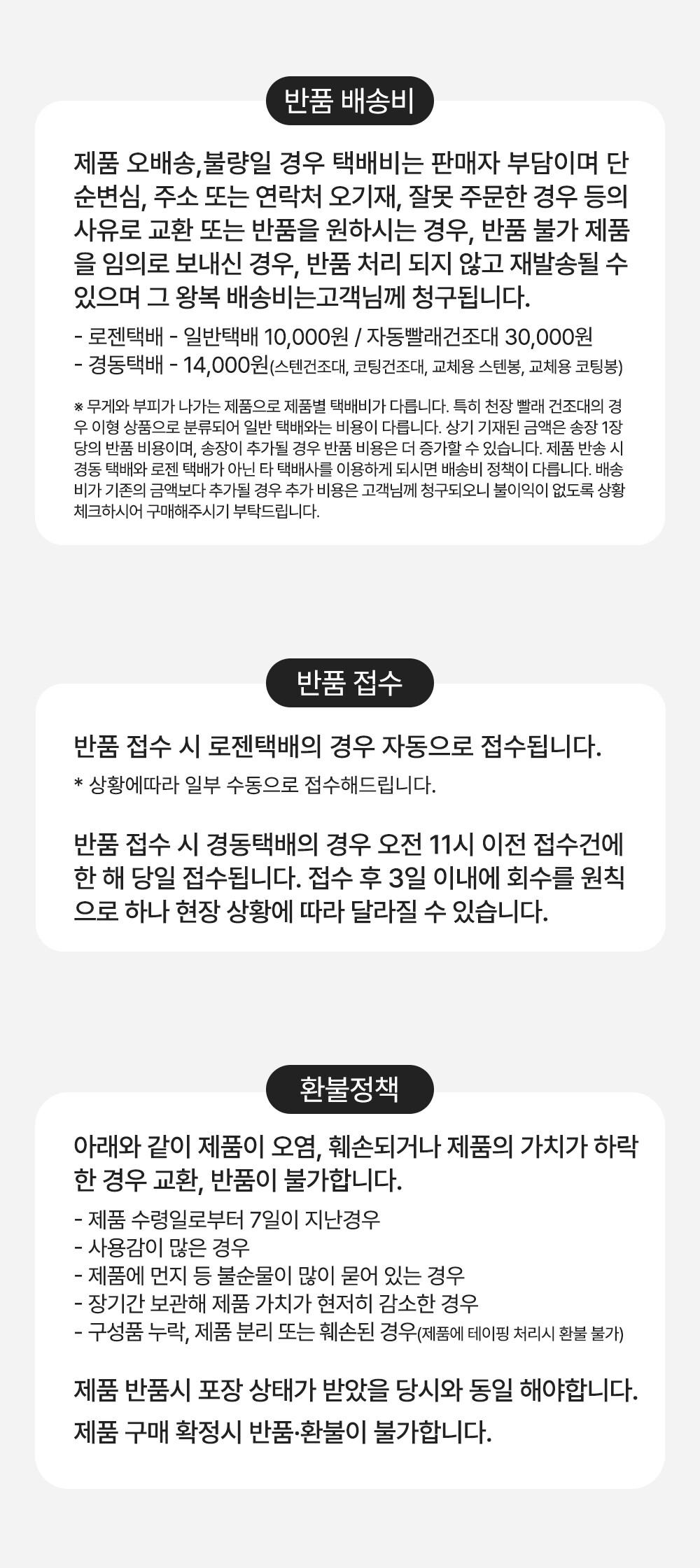 반품 배송비

제품 오배송,불량일 경우 택배비는 판매자 부담이며 단순변심, 주소 또는 연락처 오기재, 잘못 주문한 경우 등의 사유로 교환 또는 반품을 원하시는 경우, 반품 불가 제품을 임의로 보내신 경우, 반품 처리 되지 않고 재발송될 수 있으며 그 왕복 배송비는고객님께 청구됩니다.

- 로젠택배 - 일반택배 10,000원 / 자동빨래건조대 30,000원
- 경동택배 - 14,000원(스텐건조대, 코팅건조대, 교체용 스텐봉, 교체용 코팅봉)

※ 무게와 부피가 나가는 제품으로 제품별 택배비가 다릅니다. 특히 천장 빨래 건조대의 경우 이형 상품으로 분류되어 일반 택배와는 비용이 다릅니다. 상기 기재된 금액은 송장 1장당의 반품 비용이며, 송장이 추가될 경우 반품 비용은 더 증가할 수 있습니다. 제품 반송 시 경동 택배와 로젠 택배가 아닌 타 택배사를 이용하게 되시면 배송비 정책이 다릅니다. 배송비가 기존의 금액보다 추가될 경우 추가 비용은 고객님께 청구되오니 불이익이 없도록 상황 체크하시어 구매해주시기 부탁드립니다.

반품 접수

반품 접수 시 로젠택배의 경우 자동으로 접수됩니다.

* 상황에따라 일부 수동으로 접수해드립니다.

반품 접수 시 경동택배의 경우 오전 11시 이전 접수건에 한 해 당일 접수됩니다. 접수 후 3일 이내에 회수를 원칙으로 하나 현장 상황에 따라 달라질 수 있습니다.

환불정책

아래와 같이 제품이 오염, 훼손되거나 제품의 가치가 하락한 경우 교환, 반품이 불가합니다.

- 제품 수령일로부터 7일이 지난경우
- 사용감이 많은 경우
- 제품에 먼지 등 불순물이 많이 묻어 있는 경우
- 장기간 보관해 제품 가치가 현저히 감소한 경우
- 구성품 누락, 제품 분리 또는 훼손된 경우(제품에 테이핑 처리시 환불 불가)

제품 반품시 포장 상태가 받았을 당시와 동일 해야합니다.

제품 구매 확정시 반품·환불이 불가합니다.